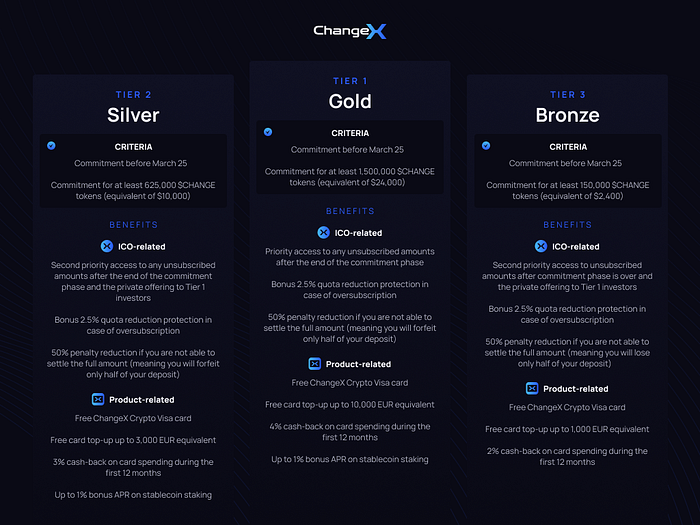 ChangeX

TIER 2
Silver

CRITERIA
Commitment before March 25

Commitment for at least 625,000 $CHANGE tokens (equivalent of $10,000)

BENEFITS

ICO-related

Second priority access to any unsubscribed amounts after the end of the commitment phase and the private offering to Tier 1 investors

Bonus 2.5% quota reduction protection in case of oversubscription

50% penalty reduction if you are not able to settle the full amount (meaning you will forfeit only half of your deposit)

Product-related

Free ChangeX Crypto Visa card

Free card top-up up to 3,000 EUR equivalent

3% cash-back on card spending during the first 12 months

Up to 1% bonus APR on stablecoin staking

TIER 1
Gold

CRITERIA
Commitment before March 25

Commitment for at least 1,500,000 $CHANGE tokens (equivalent of $24,000)

BENEFITS

ICO-related

Priority access to any unsubscribed amounts after the end of the commitment phase

Bonus 2.5% quota reduction protection in case of oversubscription

50% penalty reduction if you are not able to settle the full amount (meaning you will forfeit only half of your deposit)

Product-related

Free ChangeX Crypto Visa card

Free card top-up up to 10,000 EUR equivalent

4% cash-back on card spending during the first 12 months

Up to 1% bonus APR on stablecoin staking

TIER 3
Bronze

CRITERIA
Commitment before March 25

Commitment for at least 150,000 $CHANGE tokens (equivalent of $2,400)

BENEFITS

ICO-related

Second priority access to unsubscribed amounts after commitment phase is over and the private offering to Tier 1 investors

Bonus 2.5% quota reduction protection in case of oversubscription

50% penalty reduction if you are not able to settle the full amount (meaning you will lose only half of your deposit)

Product-related

Free ChangeX Crypto Visa card

Free card top-up up to 1,000 EUR equivalent

2% cash-back on card spending during the first 12 months